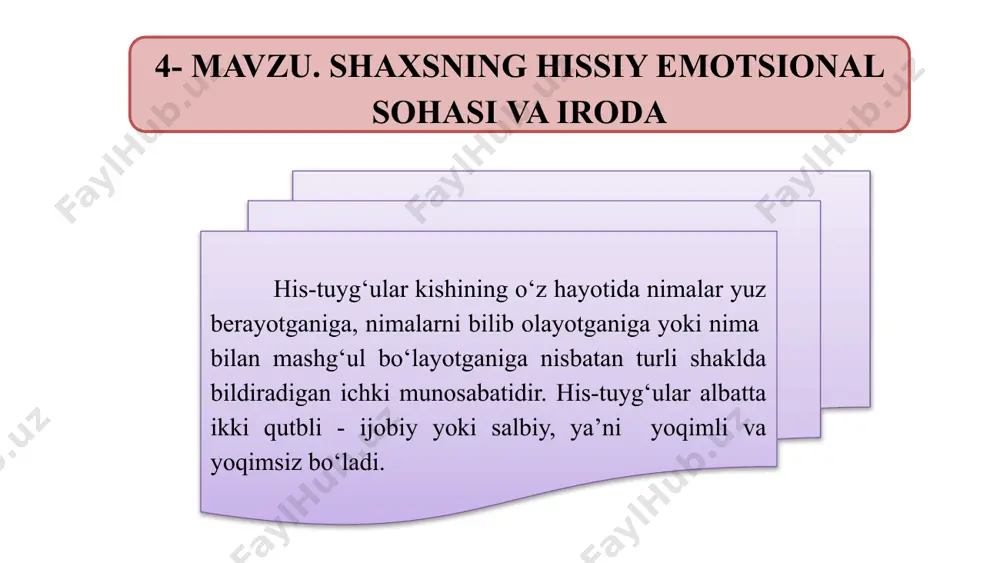 4- MAVZU. SHAXSNING HISSIY EMOTSIONAL SOHASI VA IRODA

His-tuyg‘ular kishining o‘z hayotida nimalar yuz berayotganiga, nimalarni bilib olayotganiga yoki nima bilan mashg‘ul bo‘layotganiga nisbatan turli shaklda bildiradigan ichki munosabatidir. His-tuyg‘ular albatta ikki qutbli - ijobiy yoki salbiy, ya’ni yoqimli va yoqimsiz bo‘ladi.

FaylHub.uz FaylHub.uz FaylHub.uz FaylHub.uz FaylHub.uz FaylHub.uz